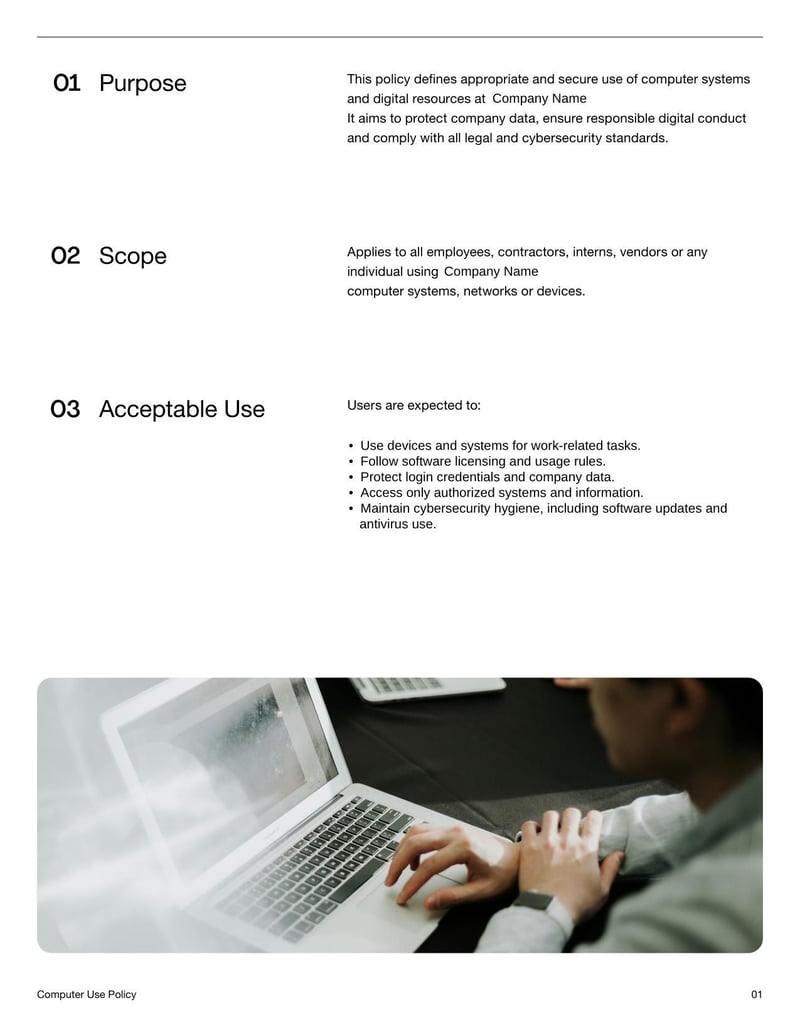 01 Purpose

This policy defines appropriate and secure use of computer systems and digital resources at Company Name
It aims to protect company data, ensure responsible digital conduct and comply with all legal and cybersecurity standards.

02 Scope

Applies to all employees, contractors, interns, vendors or any individual using Company Name
computer systems, networks or devices.

03 Acceptable Use

Users are expected to:

• Use devices and systems for work-related tasks.
• Follow software licensing and usage rules.
• Protect login credentials and company data.
• Access only authorized systems and information.
• Maintain cybersecurity hygiene, including software updates and antivirus use.

Computer Use Policy

01